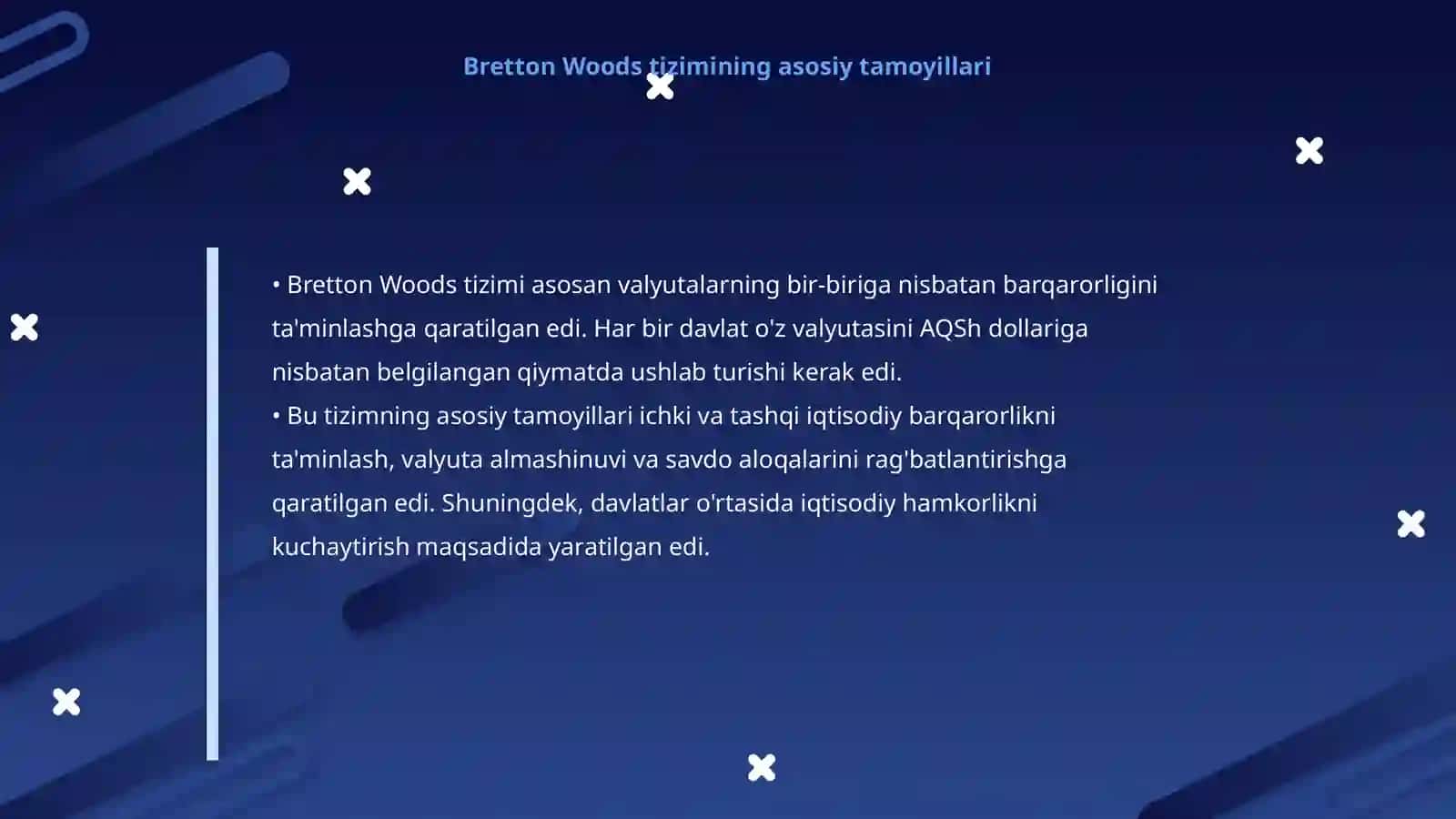 Bretton Woods tizimining asosiy tamoyillari

• Bretton Woods tizimi asosan valyutalarning bir-biriga nisbatan barqarorligini ta'minlashga qaratilgan edi. Har bir davlat o'z valyutasini AQSh dollariga nisbatan belgilangan qiymatda ushlab turishi kerak edi.
• Bu tizimning asosiy tamoyillari ichki va tashqi iqtisodiy barqarorlikni ta'minlash, valyuta almashinuvi va savdo aloqalarini rag'batlantirishga qaratilgan edi. Shuningdek, davlatlar o'rtasida iqtisodiy hamkorlikni kuchaytirish maqsadida yaratilgan edi.